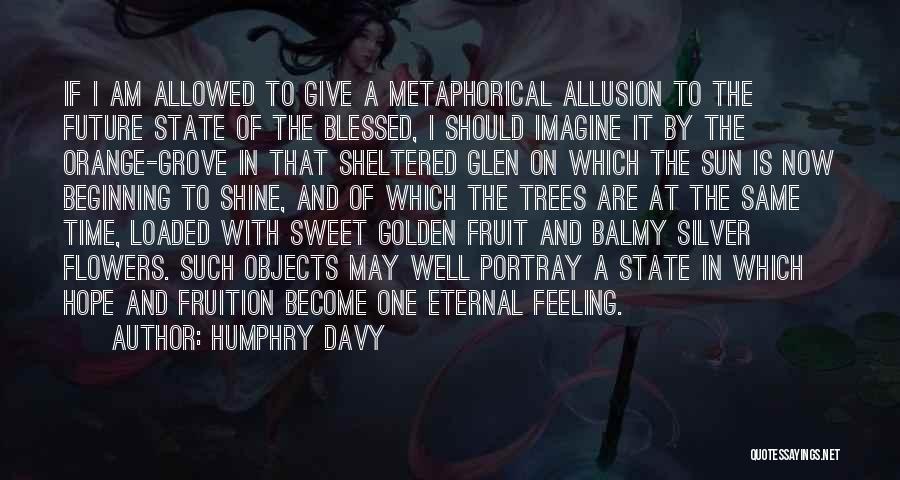 IF I AM ALLOWED TO GIVE A METAPHORICAL ALLUSION TO THE FUTURE STATE OF THE BLESSED, I SHOULD IMAGINE IT BY THE ORANGE-GROVE IN THAT SHELTERED GLEN ON WHICH THE SUN IS NOW BEGINNING TO SHINE, AND OF WHICH THE TREES ARE AT THE SAME TIME, LOADED WITH SWEET GOLDEN FRUIT AND BALMY SILVER FLOWERS. SUCH OBJECTS MAY WELL PORTRAY A STATE IN WHICH HOPE AND FRUITION BECOME ONE ETERNAL FEELING.

AUTHOR: HUMPHRY DAVY

QUOTESSAYINGS.NET